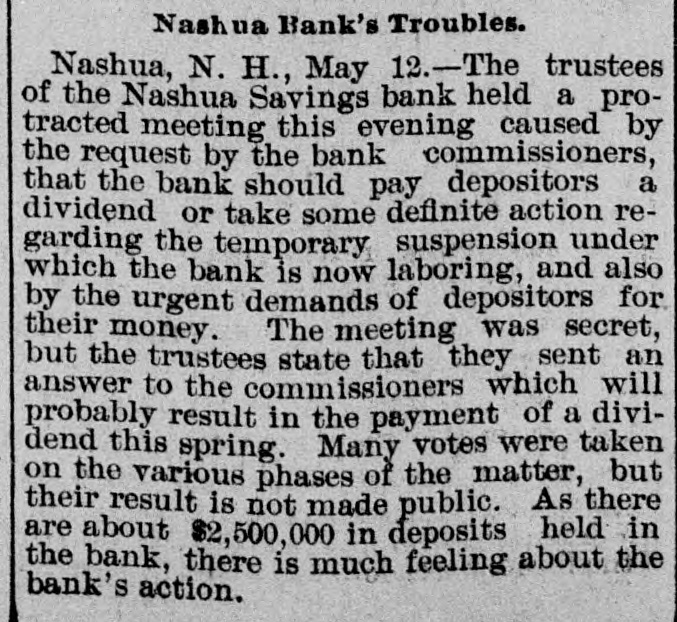 Nashua Bank's Troubles.

Nashua, N. H., May 12.—The trustees of the Nashua Savings bank held a protracted meeting this evening caused by the request by the bank commissioners, that the bank should pay depositors a dividend or take some definite action regarding the temporary suspension under which the bank is now laboring, and also by the urgent demands of depositors for their money. The meeting was secret, but the trustees state that they sent an answer to the commissioners which will probably result in the payment of a dividend this spring. Many votes were taken on the various phases of the matter, but their result is not made public. As there are about $2,500,000 in deposits held in the bank, there is much feeling about the bank's action.